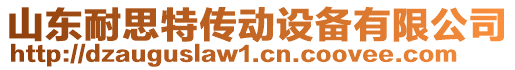 山东耐思特传动设备有限公司
http://dzauguslaw1.cn.coovee.com